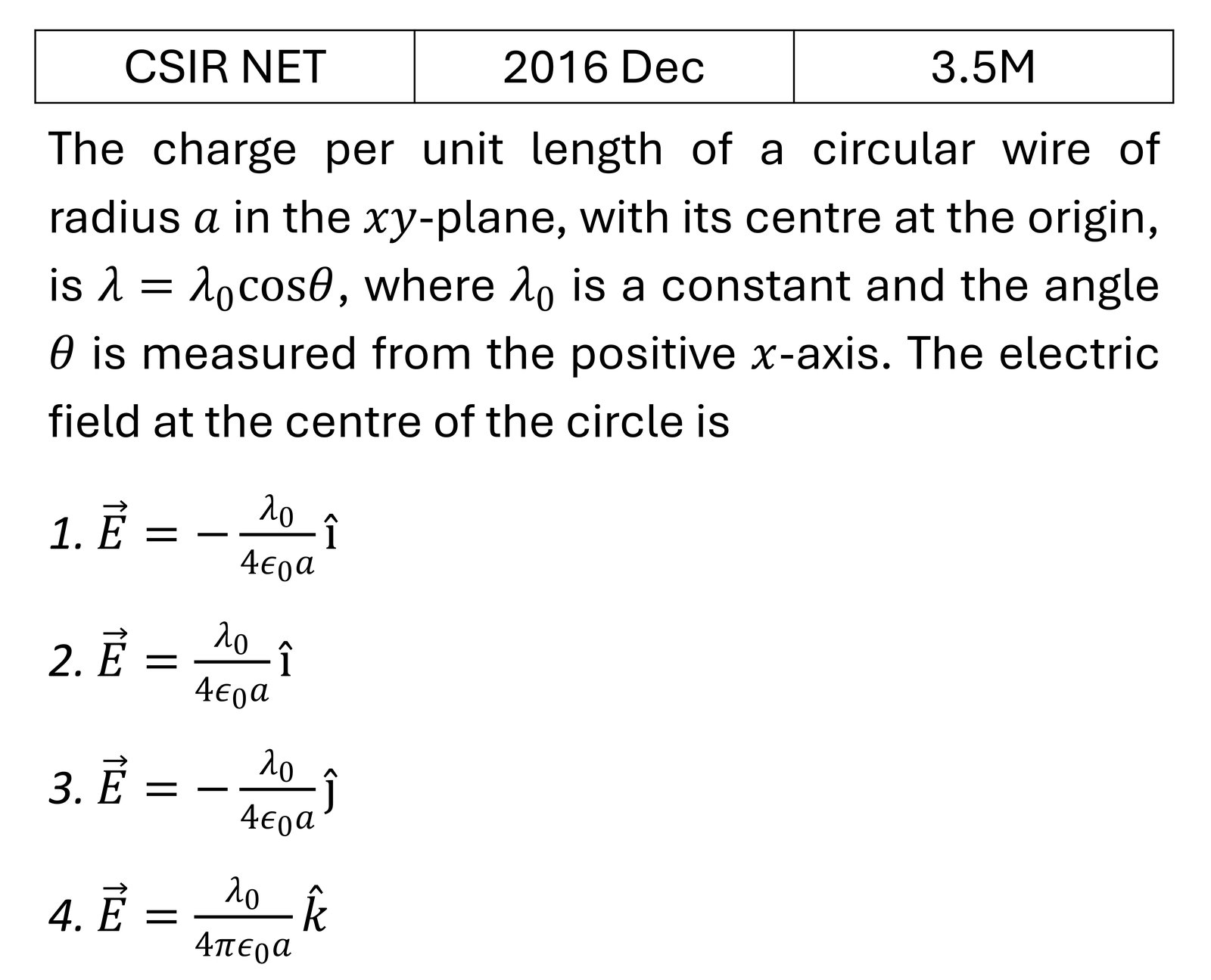 | CSIR NET | 2016 Dec | 3.5M |
|---|---|---|

The charge per unit length of a circular wire of radius $a$ in the $xy$-plane, with its centre at the origin, is $\lambda = \lambda_0 \cos\theta$, where $\lambda_0$ is a constant and the angle $\theta$ is measured from the positive $x$-axis. The electric field at the centre of the circle is

1. $\vec{E} = -\frac{\lambda_0}{4\epsilon_0 a}\hat{\imath}$

2. $\vec{E} = \frac{\lambda_0}{4\epsilon_0 a}\hat{\imath}$

3. $\vec{E} = -\frac{\lambda_0}{4\epsilon_0 a}\hat{\jmath}$

4. $\vec{E} = \frac{\lambda_0}{4\pi\epsilon_0 a}\hat{k}$